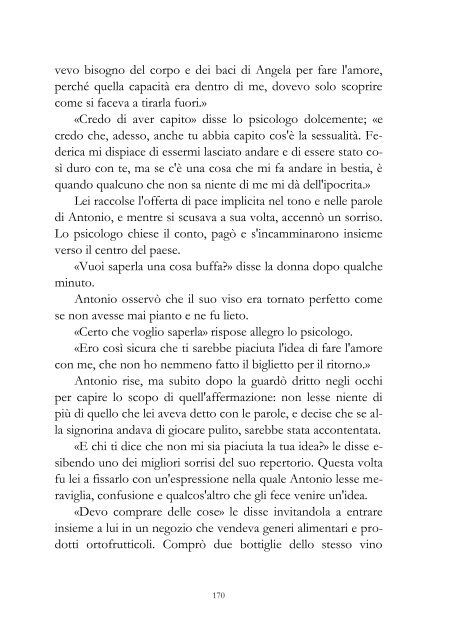 vevo bisogno del corpo e dei baci di Angela per fare l'amore, perché quella capacità era dentro di me, dovevo solo scoprire come si faceva a tirarla fuori.»

«Credo di aver capito» disse lo psicologo dolcemente; «e credo che, adesso, anche tu abbia capito cos'è la sessualità. Federica mi dispiace di essermi lasciato andare e di essere stato così duro con te, ma se c'è una cosa che mi fa andare in bestia, è quando qualcuno che non sa niente di me mi dà dell'ipocrita.»

Lei raccolse l'offerta di pace implicita nel tono e nelle parole di Antonio, e mentre si scusava a sua volta, accennò un sorriso. Lo psicologo chiese il conto, pagò e s'incamminarono insieme verso il centro del paese.

«Vuoi saperla una cosa buffa?» disse la donna dopo qualche minuto.

Antonio osservò che il suo viso era tornato perfetto come se non avesse mai pianto e ne fu lieto.

«Certo che voglio saperla» rispose allegro lo psicologo.

«Ero così sicura che ti sarebbe piaciuta l'idea di fare l'amore con me, che non ho nemmeno fatto il biglietto per il ritorno.»

Antonio rise, ma subito dopo la guardò dritto negli occhi per capire lo scopo di quell'affermazione: non lesse niente di più di quello che lei aveva detto con le parole, e decise che se alla signorina andava di giocare pulito, sarebbe stata accontentata.

«E chi ti dice che non mi sia piaciuta la tua idea?» le disse esibendo uno dei migliori sorrisi del suo repertorio. Questa volta fu lei a fissarlo con un'espressione nella quale Antonio lesse meraviglia, confusione e qualcos'altro che gli fece venire un'idea.

«Devo comprare delle cose» le disse invitandola a entrare insieme a lui in un negozio che vendeva generi alimentari e prodotti ortofrutticoli. Comprò due bottiglie dello stesso vino

170